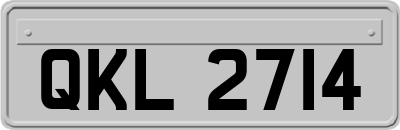 QKL 2714